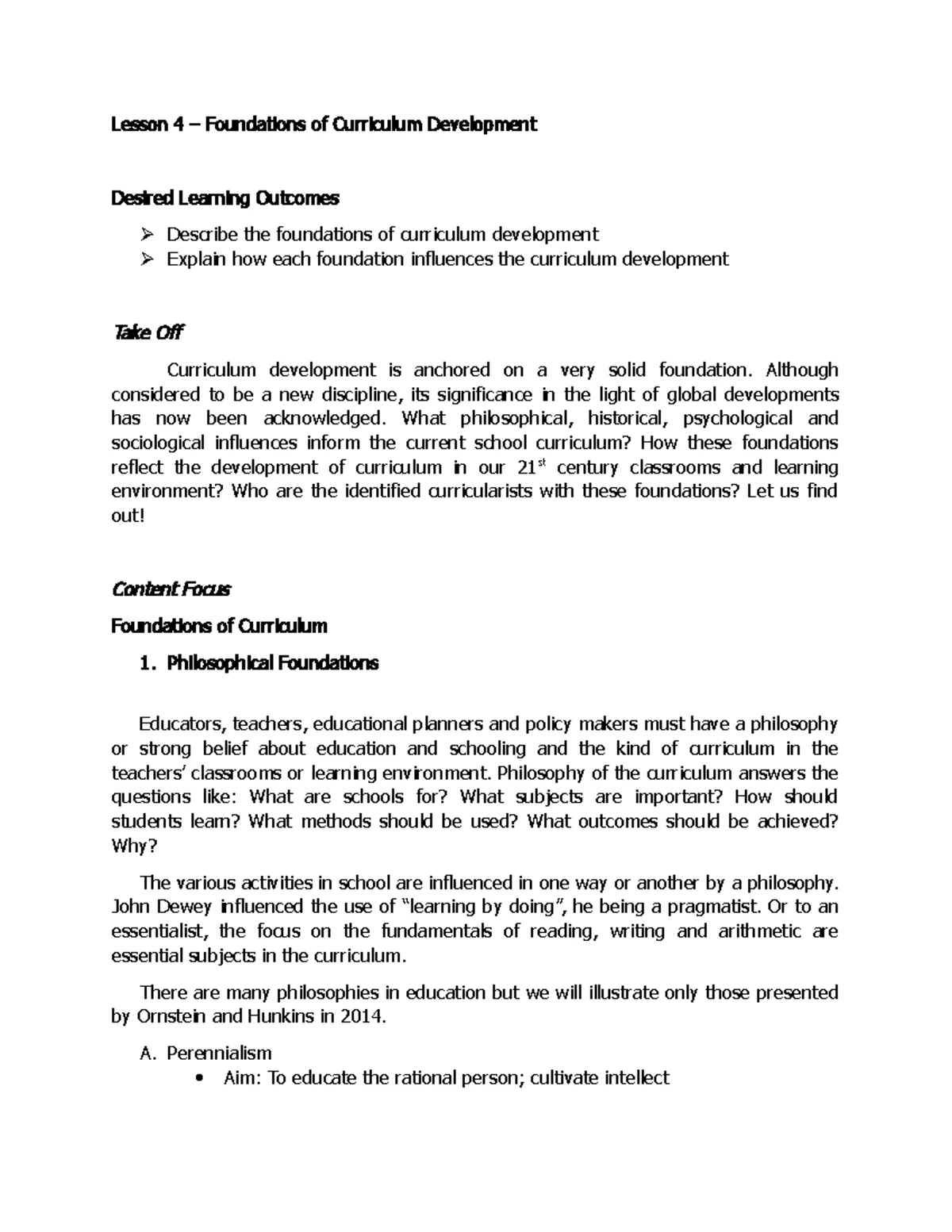 Lesson 4 – Foundations of Curriculum Development

Desired Learning Outcomes

➢ Describe the foundations of curriculum development
➢ Explain how each foundation influences the curriculum development

Take Off

Curriculum development is anchored on a very solid foundation. Although considered to be a new discipline, its significance in the light of global developments has now been acknowledged. What philosophical, historical, psychological and sociological influences inform the current school curriculum? How these foundations reflect the development of curriculum in our 21$^{st}$ century classrooms and learning environment? Who are the identified curricularists with these foundations? Let us find out!

Content Focus

Foundations of Curriculum

1. Philosophical Foundations

Educators, teachers, educational planners and policy makers must have a philosophy or strong belief about education and schooling and the kind of curriculum in the teachers' classrooms or learning environment. Philosophy of the curriculum answers the questions like: What are schools for? What subjects are important? How should students learn? What methods should be used? What outcomes should be achieved? Why?

The various activities in school are influenced in one way or another by a philosophy. John Dewey influenced the use of "learning by doing", he being a pragmatist. Or to an essentialist, the focus on the fundamentals of reading, writing and arithmetic are essential subjects in the curriculum.

There are many philosophies in education but we will illustrate only those presented by Ornstein and Hunkins in 2014.

A. Perennialism
• Aim: To educate the rational person; cultivate intellect